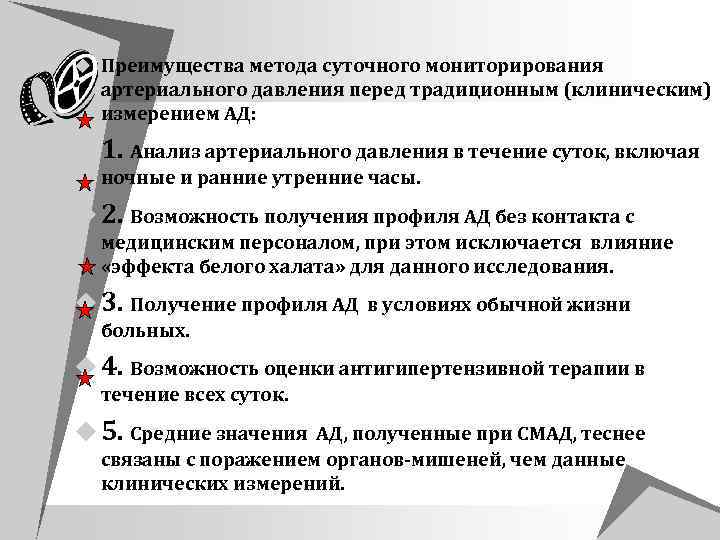 Преимущества метода суточного мониторирования артериального давления перед традиционным (клиническим) измерением АД:

1. Анализ артериального давления в течение суток, включая ночные и ранние утренние часы.

2. Возможность получения профиля АД без контакта с медицинским персоналом, при этом исключается влияние «эффекта белого халата» для данного исследования.

3. Получение профиля АД в условиях обычной жизни больных.

4. Возможность оценки антигипертензивной терапии в течение всех суток.

5. Средние значения АД, полученные при СМАД, теснее связаны с поражением органов-мишеней, чем данные клинических измерений.